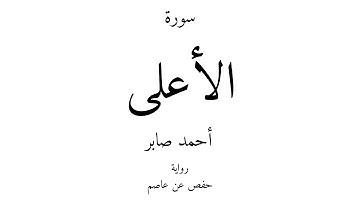 سورة

الأعلى

أحمد صابر

رواية

حفص عن عاصم